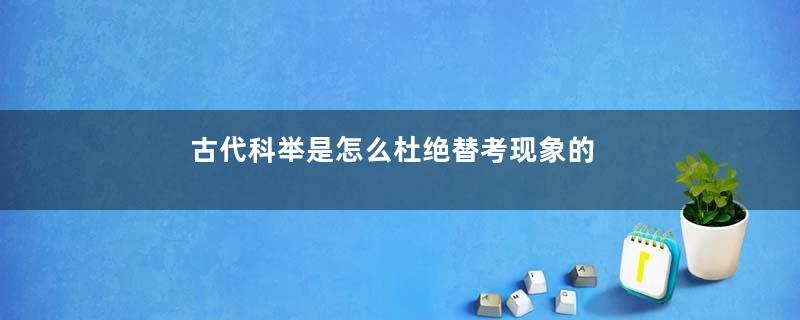 古代科举是怎么杜绝替考现象的